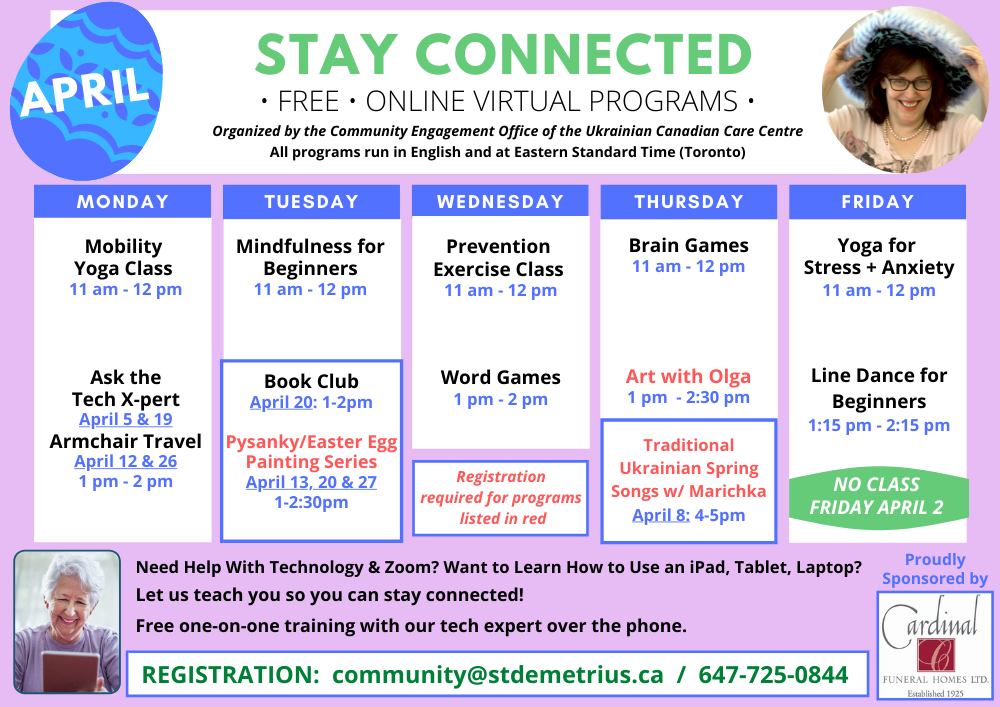 APRIL

STAY CONNECTED

• FREE • ONLINE VIRTUAL PROGRAMS •

Organized by the Community Engagement Office of the Ukrainian Canadian Care Centre
All programs run in English and at Eastern Standard Time (Toronto)

MONDAY

Mobility Yoga Class
11 am - 12 pm

Ask the Tech X-pert
April 5 & 19
Armchair Travel
April 12 & 26
1 pm - 2 pm

TUESDAY

Mindfulness for Beginners
11 am - 12 pm

Book Club
April 20: 1-2pm

Pysanky/Easter Egg Painting Series
April 13, 20 & 27
1-2:30pm

WEDNESDAY

Prevention Exercise Class
11 am - 12 pm

Word Games
1 pm - 2 pm

Registration required for programs listed in red

THURSDAY

Brain Games
11 am - 12 pm

Art with Olga
1 pm - 2:30 pm

Traditional Ukrainian Spring Songs w/ Marichka
April 8: 4-5pm

FRIDAY

Yoga for Stress + Anxiety
11 am - 12 pm

Line Dance for Beginners
1:15 pm - 2:15 pm

NO CLASS FRIDAY APRIL 2

Need Help With Technology & Zoom? Want to Learn How to Use an iPad, Tablet, Laptop?
Let us teach you so you can stay connected!
Free one-on-one training with our tech expert over the phone.

REGISTRATION: community@stdemetrius.ca / 647-725-0844

Proudly Sponsored by

Cardinal
C
FUNERAL HOMES LTD.
Established 1925